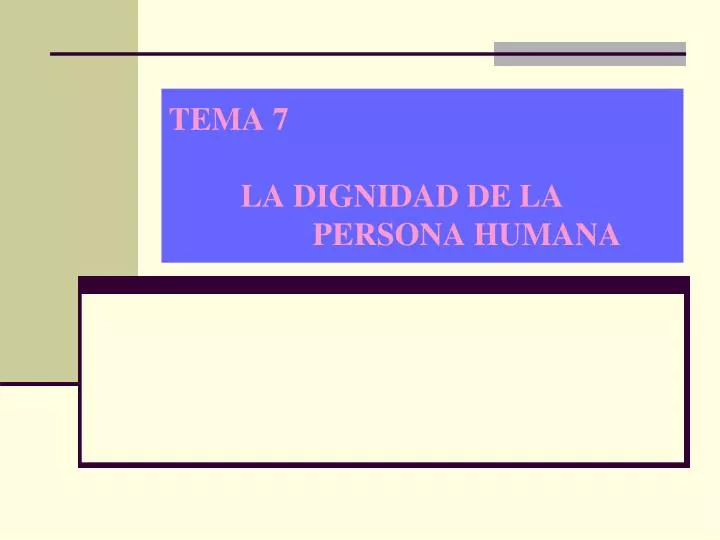 TEMA 7

LA DIGNIDAD DE LA PERSONA HUMANA